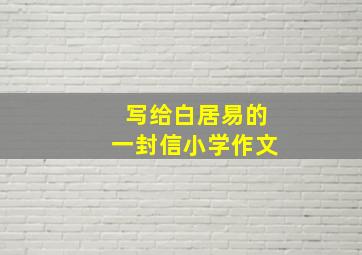 写给白居易的
一封信小学作文